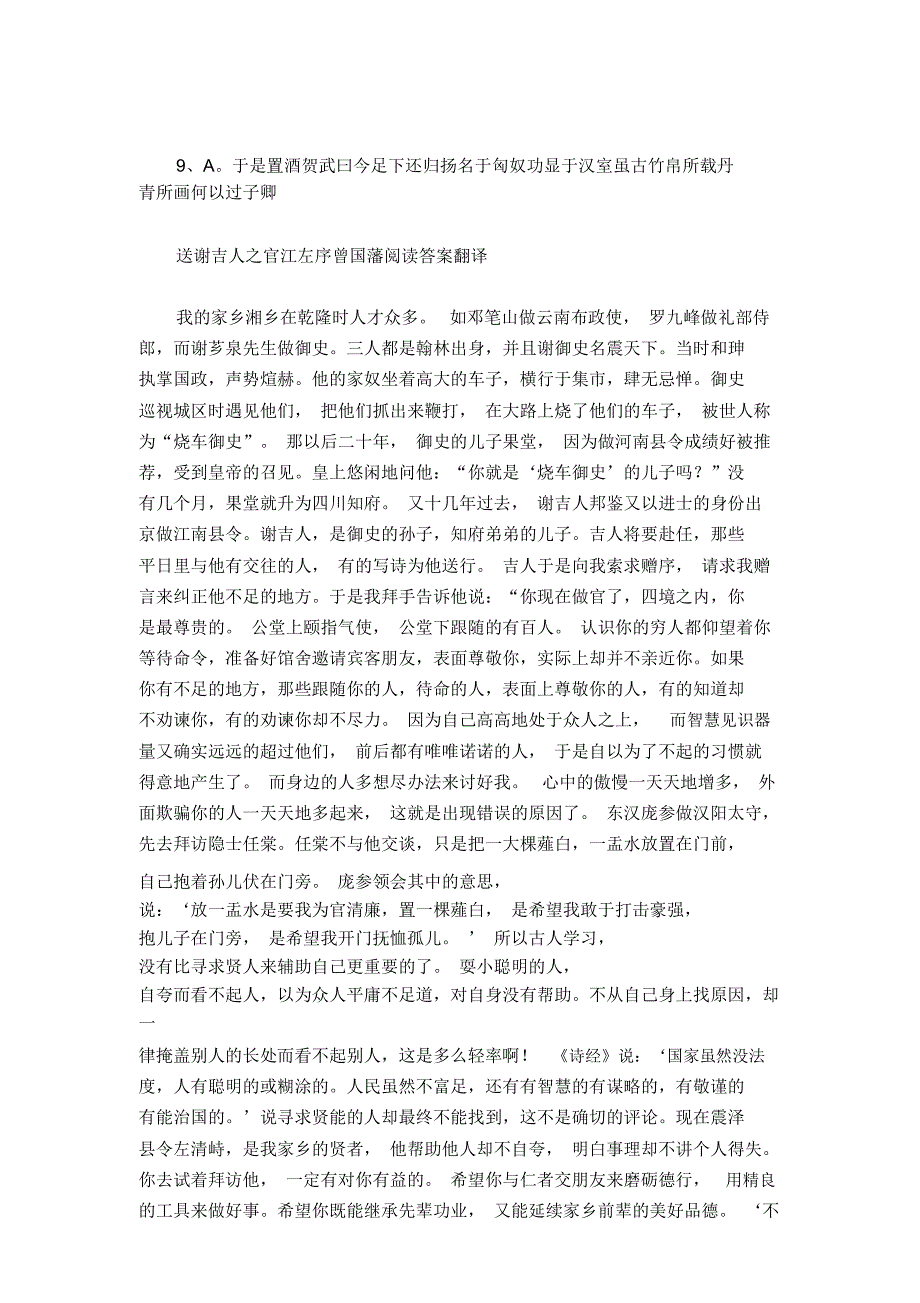 9、A。于是置酒贺武曰今足下还归扬名于匈奴功显于汉室虽古竹帛所载丹青所画何以过子卿

送谢吉人之官江左序曾国藩阅读答案翻译

我的家乡湘乡在乾隆时人才众多。 如邓笔山做云南布政使， 罗九峰做礼部侍郎，而谢芗泉先生做御史。三人都是翰林出身，并且谢御史名震天下。当时和珅执掌国政，声势煊赫。他的家奴坐着高大的车子，横行于集市，肆无忌惮。御史巡视城区时遇见他们， 把他们抓出来鞭打， 在大路上烧了他们的车子， 被世人称为“烧车御史”。 那以后二十年， 御史的儿子果堂， 因为做河南县令成绩好被推荐，受到皇帝的召见。皇上悠闲地问他：“你就是‘烧车御史’的儿子吗？”没有几个月，果堂就升为四川知府。 又十几年过去， 谢吉人邦鉴又以进士的身份出京做江南县令。谢吉人，是御史的孙子，知府弟弟的儿子。吉人将要赴任，那些平日里与他有交往的人， 有的写诗为他送行。 吉人于是向我索求赠序， 请求我赠言来纠正他不足的地方。于是我拜手告诉他说：“你现在做官了，四境之内，你是最尊贵的。 公堂上颐指气使， 公堂下跟随的有百人。 认识你的穷人都仰望着你等待命令，准备好馆舍邀请宾客朋友，表面尊敬你，实际上却并不亲近你。如果你有不足的地方，那些跟随你的人，待命的人，表面上尊敬你的人，有的知道却不劝谏你，有的劝谏你却不尽力。 因为自己高高地处于众人之上， 而智慧见识器量又确实远远的超过他们， 前后都有唯唯诺诺的人， 于是自以为了不起的习惯就得意地产生了。 而身边的人多想尽办法来讨好我。 心中的傲慢一天天地增多， 外面欺骗你的人一天天地多起来， 这就是出现错误的原因了。 东汉庞参做汉阳太守，先去拜访隐士任棠。任棠不与他交谈，只是把一大棵薤白，一盂水放置在门前，自己抱着孙儿伏在门旁。 庞参领会其中的意思，说：‘放一盂水是要我为官清廉，置一棵薤白， 是希望我敢于打击豪强，抱儿子在门旁， 是希望我开门抚恤孤儿。 ’ 所以古人学习，没有比寻求贤人来辅助自己更重要的了。 耍小聪明的人，自夸而看不起人，以为众人平庸不足道，对自身没有帮助。不从自己身上找原因，却一律掩盖别人的长处而看不起别人，这是多么轻率啊！ 《诗经》说：‘国家虽然没法度，人有聪明的或糊涂的。人民虽然不富足，还有有智慧的有谋略的，有敬谨的有能治国的。’说寻求贤能的人却最终不能找到，这不是确切的评论。现在震泽县令左清峙，是我家乡的贤者， 他帮助他人却不自夸， 明白事理却不讲个人得失。你去试着拜访他， 一定有对你有益的。 希望你与仁者交朋友来磨砺德行， 用精良的工具来做好事。希望你既能继承先辈功业， 又能延续家乡前辈的美好品德。 ‘不